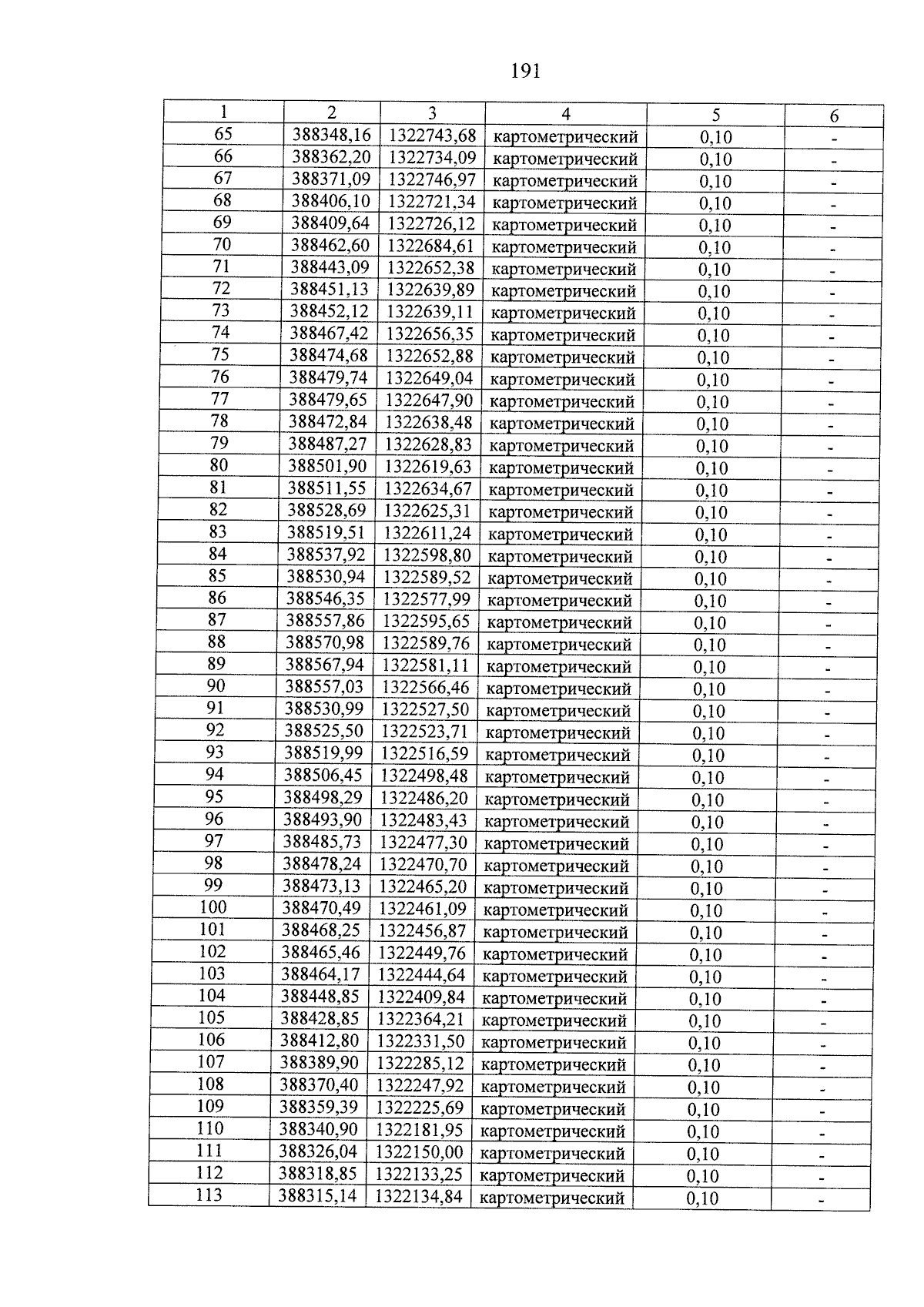 191

| 1 | 2 | 3 | 4 | 5 | 6 |
|---|---|---|---|---|---|
| 65 | 388348,16 | 1322743,68 | картометрический | 0,10 | - |
| 66 | 388362,20 | 1322734,09 | картометрический | 0,10 | - |
| 67 | 388371,09 | 1322746,97 | картометрический | 0,10 | - |
| 68 | 388406,10 | 1322721,34 | картометрический | 0,10 | - |
| 69 | 388409,64 | 1322726,12 | картометрический | 0,10 | - |
| 70 | 388462,60 | 1322684,61 | картометрический | 0,10 | - |
| 71 | 388443,09 | 1322652,38 | картометрический | 0,10 | - |
| 72 | 388451,13 | 1322639,89 | картометрический | 0,10 | - |
| 73 | 388452,12 | 1322639,11 | картометрический | 0,10 | - |
| 74 | 388467,42 | 1322656,35 | картометрический | 0,10 | - |
| 75 | 388474,68 | 1322652,88 | картометрический | 0,10 | - |
| 76 | 388479,74 | 1322649,04 | картометрический | 0,10 | - |
| 77 | 388479,65 | 1322647,90 | картометрический | 0,10 | - |
| 78 | 388472,84 | 1322638,48 | картометрический | 0,10 | - |
| 79 | 388487,27 | 1322628,83 | картометрический | 0,10 | - |
| 80 | 388501,90 | 1322619,63 | картометрический | 0,10 | - |
| 81 | 388511,55 | 1322634,67 | картометрический | 0,10 | - |
| 82 | 388528,69 | 1322625,31 | картометрический | 0,10 | - |
| 83 | 388519,51 | 1322611,24 | картометрический | 0,10 | - |
| 84 | 388537,92 | 1322598,80 | картометрический | 0,10 | - |
| 85 | 388530,94 | 1322589,52 | картометрический | 0,10 | - |
| 86 | 388546,35 | 1322577,99 | картометрический | 0,10 | - |
| 87 | 388557,86 | 1322595,65 | картометрический | 0,10 | - |
| 88 | 388570,98 | 1322589,76 | картометрический | 0,10 | - |
| 89 | 388567,94 | 1322581,11 | картометрический | 0,10 | - |
| 90 | 388557,03 | 1322566,46 | картометрический | 0,10 | - |
| 91 | 388530,99 | 1322527,50 | картометрический | 0,10 | - |
| 92 | 388525,50 | 1322523,71 | картометрический | 0,10 | - |
| 93 | 388519,99 | 1322516,59 | картометрический | 0,10 | - |
| 94 | 388506,45 | 1322498,48 | картометрический | 0,10 | - |
| 95 | 388498,29 | 1322486,20 | картометрический | 0,10 | - |
| 96 | 388493,90 | 1322483,43 | картометрический | 0,10 | - |
| 97 | 388485,73 | 1322477,30 | картометрический | 0,10 | - |
| 98 | 388478,24 | 1322470,70 | картометрический | 0,10 | - |
| 99 | 388473,13 | 1322465,20 | картометрический | 0,10 | - |
| 100 | 388470,49 | 1322461,09 | картометрический | 0,10 | - |
| 101 | 388468,25 | 1322456,87 | картометрический | 0,10 | - |
| 102 | 388465,46 | 1322449,76 | картометрический | 0,10 | - |
| 103 | 388464,17 | 1322444,64 | картометрический | 0,10 | - |
| 104 | 388448,85 | 1322409,84 | картометрический | 0,10 | - |
| 105 | 388428,85 | 1322364,21 | картометрический | 0,10 | - |
| 106 | 388412,80 | 1322331,50 | картометрический | 0,10 | - |
| 107 | 388389,90 | 1322285,12 | картометрический | 0,10 | - |
| 108 | 388370,40 | 1322247,92 | картометрический | 0,10 | - |
| 109 | 388359,39 | 1322225,69 | картометрический | 0,10 | - |
| 110 | 388340,90 | 1322181,95 | картометрический | 0,10 | - |
| 111 | 388326,04 | 1322150,00 | картометрический | 0,10 | - |
| 112 | 388318,85 | 1322133,25 | картометрический | 0,10 | - |
| 113 | 388315,14 | 1322134,84 | картометрический | 0,10 | - |